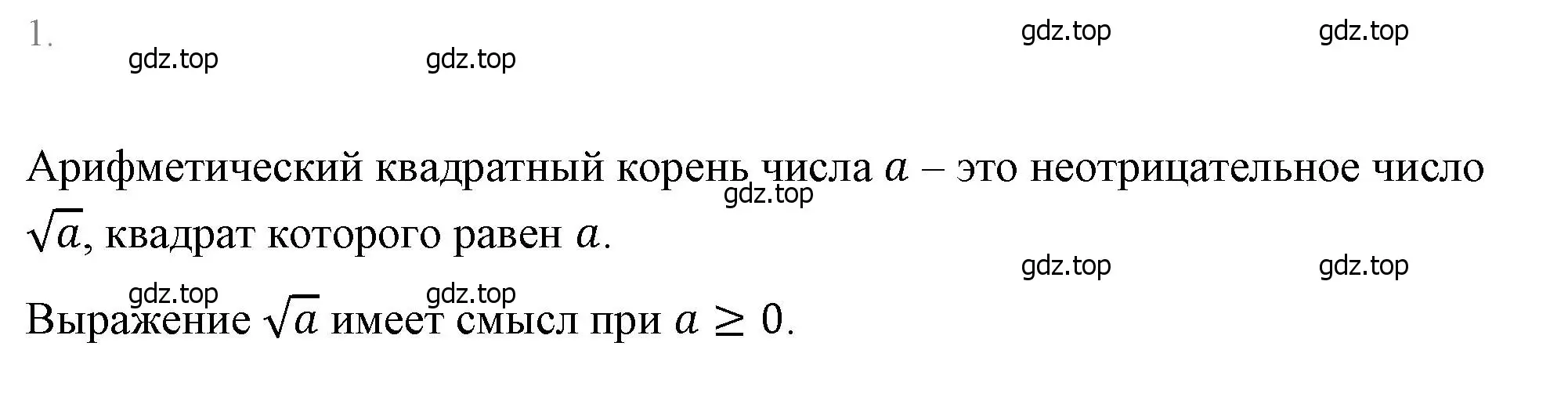 1.

gdz.top gdz.top gdz.top gdz.top

Арифметический квадратный корень числа $a$ – это неотрицательное число $\sqrt{a}$, квадрат которого равен $a$.

gdz.top

gdz.top gdz.top gdz.top gdz.top

Выражение $\sqrt{a}$ имеет смысл при $a \geq 0$.